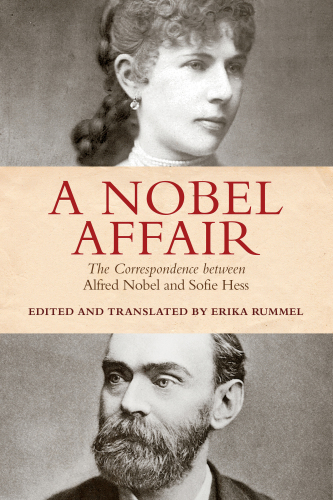 A NOBEL AFFAIR

The Correspondence between
Alfred Nobel and Sofie Hess

EDITED AND TRANSLATED BY ERIKA RUMMEL